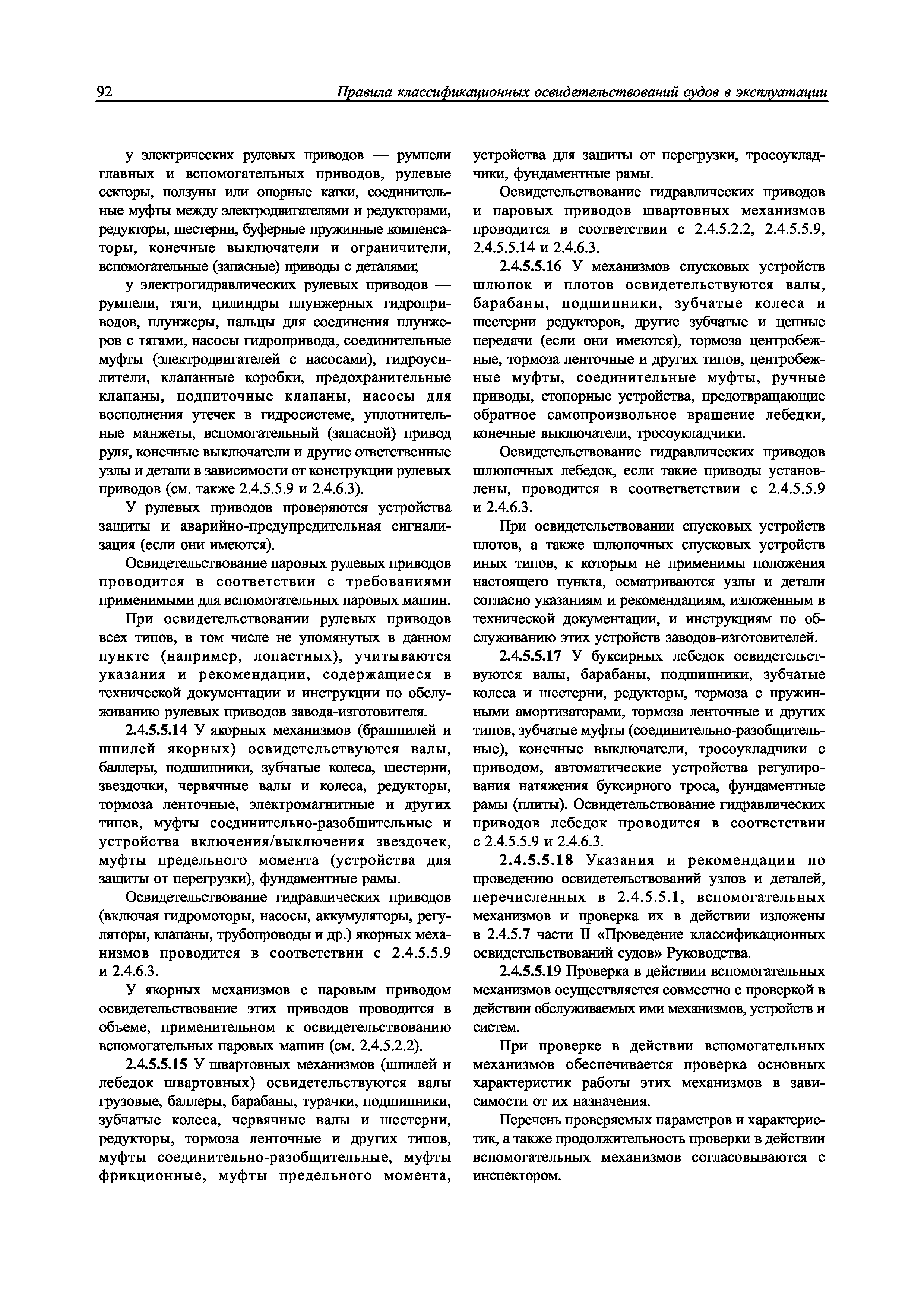 92 Правила классификационных освидетельствований судов в эксплуатации

у электрических рулевых приводов — румпели главных и вспомогательных приводов, рулевые секторы, ползуны или опорные катки, соединительные муфты между электродвигателями и редукторами, редукторы, шестерни, буферные пружинные компенсаторы, конечные выключатели и ограничители, вспомогательные (запасные) приводы с деталями;

у электрогидравлических рулевых приводов — румпели, тяги, цилиндры плунжерных гидроприводов, плунжеры, пальцы для соединения плунжеров с тягами, насосы гидропривода, соединительные муфты (электродвигателей с насосами), гидроусилители, клапанные коробки, предохранительные клапаны, подпиточные клапаны, насосы для восполнения утечек в гидросистеме, уплотнительные манжеты, вспомогательный (запасной) привод руля, конечные выключатели и другие ответственные узлы и детали в зависимости от конструкции рулевых приводов (см. также 2.4.5.5.9 и 2.4.6.3).

У рулевых приводов проверяются устройства защиты и аварийно-предупредительная сигнализация (если они имеются).

Освидетельствование паровых рулевых приводов проводится в соответствии с требованиями применимыми для вспомогательных паровых машин.

При освидетельствовании рулевых приводов всех типов, в том числе не упомянутых в данном пункте (например, лопастных), учитываются указания и рекомендации, содержащиеся в технической документации и инструкции по обслуживанию рулевых приводов завода-изготовителя.

2.4.5.5.14 У якорных механизмов (брашпилей и шпилей якорных) освидетельствуются валы, баллеры, подшипники, зубчатые колеса, шестерни, звездочки, червячные валы и колеса, редукторы, тормоза ленточные, электромагнитные и других типов, муфты соединительно-разобщительные и устройства включения/выключения звездочек, муфты предельного момента (устройства для защиты от перегрузки), фундаментные рамы.

Освидетельствование гидравлических приводов (включая гидромоторы, насосы, аккумуляторы, регуляторы, клапаны, трубопроводы и др.) якорных механизмов проводится в соответствии с 2.4.5.5.9 и 2.4.6.3.

У якорных механизмов с паровым приводом освидетельствование этих приводов проводится в объеме, применительном к освидетельствованию вспомогательных паровых машин (см. 2.4.5.2.2).

2.4.5.5.15 У швартовных механизмов (шпилей и лебедок швартовных) освидетельствуются валы грузовые, баллеры, барабаны, турачки, подшипники, зубчатые колеса, червячные валы и шестерни, редукторы, тормоза ленточные и других типов, муфты соединительно-разобщительные, муфты фрикционные, муфты предельного момента, устройства для защиты от перегрузки, тросоукладчики, фундаментные рамы.

Освидетельствование гидравлических приводов и паровых приводов швартовных механизмов проводится в соответствии с 2.4.5.2.2, 2.4.5.5.9, 2.4.5.5.14 и 2.4.6.3.

2.4.5.5.16 У механизмов спусковых устройств шлюпок и плотов освидетельствуются валы, барабаны, подшипники, зубчатые колеса и шестерни редукторов, другие зубчатые и цепные передачи (если они имеются), тормоза центробежные, тормоза ленточные и других типов, центробежные муфты, соединительные муфты, ручные приводы, стопорные устройства, предотвращающие обратное самопроизвольное вращение лебедки, конечные выключатели, тросоукладчики.

Освидетельствование гидравлических приводов шлюпочных лебедок, если такие приводы установлены, проводится в соответветствии с 2.4.5.5.9 и 2.4.6.3.

При освидетельствовании спусковых устройств плотов, а также шлюпочных спусковых устройств иных типов, к которым не применимы положения настоящего пункта, осматриваются узлы и детали согласно указаниям и рекомендациям, изложенным в технической документации, и инструкциям по обслуживанию этих устройств заводов-изготовителей.

2.4.5.5.17 У буксирных лебедок освидетельствуются валы, барабаны, подшипники, зубчатые колеса и шестерни, редукторы, тормоза с пружинными амортизаторами, тормоза ленточные и других типов, зубчатые муфты (соединительно-разобщительные), конечные выключатели, тросоукладчики с приводом, автоматические устройства регулирования натяжения буксирного троса, фундаментные рамы (плиты). Освидетельствование гидравлических приводов лебедок проводится в соответствии с 2.4.5.5.9 и 2.4.6.3.

2.4.5.5.18 Указания и рекомендации по проведению освидетельствований узлов и деталей, перечисленных в 2.4.5.5.1, вспомогательных механизмов и проверка их в действии изложены в 2.4.5.7 части II «Проведение классификационных освидетельствований судов» Руководства.

2.4.5.5.19 Проверка в действии вспомогательных механизмов осуществляется совместно с проверкой в действии обслуживаемых ими механизмов, устройств и систем.

При проверке в действии вспомогательных механизмов обеспечивается проверка основных характеристик работы этих механизмов в зависимости от их назначения.

Перечень проверяемых параметров и характеристик, а также продолжительность проверки в действии вспомогательных механизмов согласовываются с инспектором.